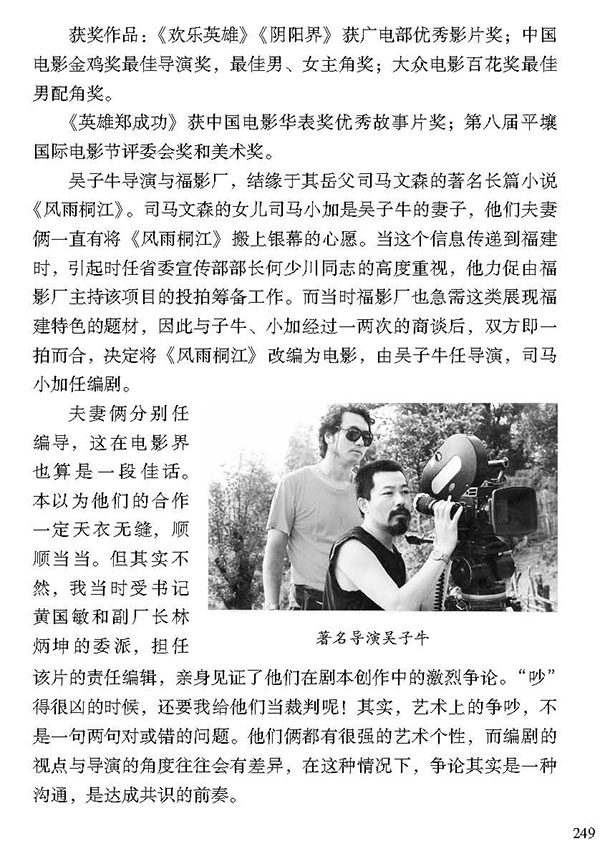 获奖作品：《欢乐英雄》《阴阳界》获广电部优秀影片奖；中国电影金鸡奖最佳导演奖，最佳男、女主角奖；大众电影百花奖最佳男配角奖。

《英雄郑成功》获中国电影华表奖优秀故事片奖；第八届平壤国际电影节评委会奖和美术奖。

吴子牛导演与福影厂，结缘于其岳父司马文森的著名长篇小说《风雨桐江》。司马文森的女儿司马小加是吴子牛的妻子，他们夫妻俩一直有将《风雨桐江》搬上银幕的心愿。当这个信息传递到福建时，引起时任省委宣传部部长何少川同志的高度重视，他力促由福影厂主持该项目的投拍筹备工作。而当时福影厂也急需这类展现福建特色的题材，因此与子牛、小加经过一两次的商谈后，双方即一拍而合，决定将《风雨桐江》改编为电影，由吴子牛任导演，司马小加任编剧。

夫妻俩分别任编导，这在电影界也算是一段佳话。本以为他们的合作一定天衣无缝，顺顺当当。但其实不然，我当时受书记黄国敏和副厂长林炳坤的委派，担任该片的责任编辑，亲身见证了他们在剧本创作中的激烈争论。“吵”得很凶的时候，还要我给他们当裁判呢！其实，艺术上的争吵，不是一句两句对或错的问题。他们俩都有很强的艺术个性，而编剧的视点与导演的角度往往会有差异，在这种情况下，争论其实是一种沟通，是达成共识的前奏。

著名导演吴子牛

249